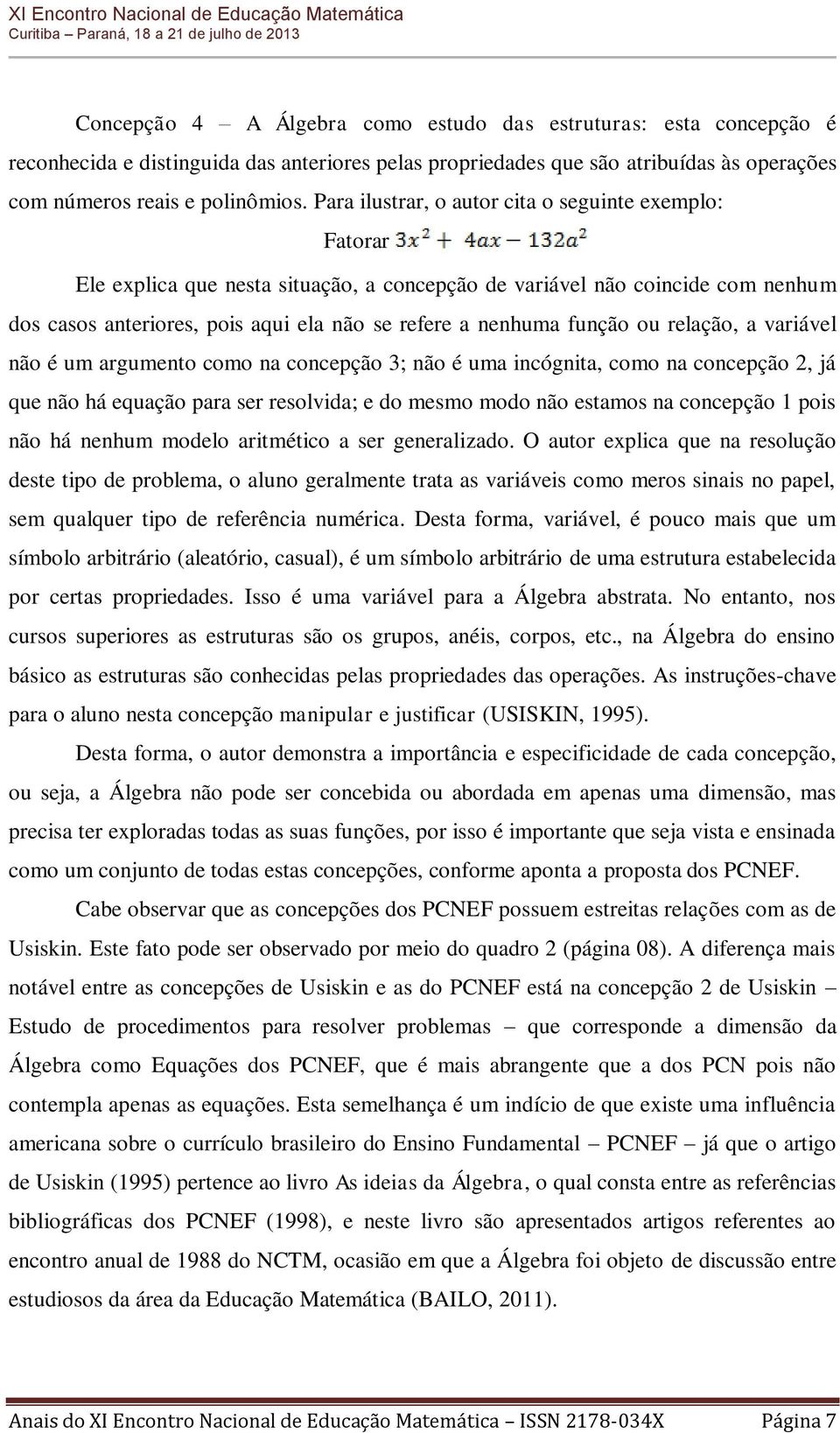 XI Encontro Nacional de Educação Matemática
Curitiba – Paraná, 18 a 21 de julho de 2013

Concepção 4 – A Álgebra como estudo das estruturas: esta concepção é reconhecida e distinguida das anteriores pelas propriedades que são atribuídas às operações com números reais e polinômios. Para ilustrar, o autor cita o seguinte exemplo:

Fatorar $3x^2 + 4ax - 132a^2$

Ele explica que nesta situação, a concepção de variável não coincide com nenhum dos casos anteriores, pois aqui ela não se refere a nenhuma função ou relação, a variável não é um argumento como na concepção 3; não é uma incógnita, como na concepção 2, já que não há equação para ser resolvida; e do mesmo modo não estamos na concepção 1 pois não há nenhum modelo aritmético a ser generalizado. O autor explica que na resolução deste tipo de problema, o aluno geralmente trata as variáveis como meros sinais no papel, sem qualquer tipo de referência numérica. Desta forma, variável, é pouco mais que um símbolo arbitrário (aleatório, casual), é um símbolo arbitrário de uma estrutura estabelecida por certas propriedades. Isso é uma variável para a Álgebra abstrata. No entanto, nos cursos superiores as estruturas são os grupos, anéis, corpos, etc., na Álgebra do ensino básico as estruturas são conhecidas pelas propriedades das operações. As instruções-chave para o aluno nesta concepção manipular e justificar (USISKIN, 1995).

Desta forma, o autor demonstra a importância e especificidade de cada concepção, ou seja, a Álgebra não pode ser concebida ou abordada em apenas uma dimensão, mas precisa ter exploradas todas as suas funções, por isso é importante que seja vista e ensinada como um conjunto de todas estas concepções, conforme aponta a proposta dos PCNEF.

Cabe observar que as concepções dos PCNEF possuem estreitas relações com as de Usiskin. Este fato pode ser observado por meio do quadro 2 (página 08). A diferença mais notável entre as concepções de Usiskin e as do PCNEF está na concepção 2 de Usiskin – Estudo de procedimentos para resolver problemas – que corresponde a dimensão da Álgebra como Equações dos PCNEF, que é mais abrangente que a dos PCN pois não contempla apenas as equações. Esta semelhança é um indício de que existe uma influência americana sobre o currículo brasileiro do Ensino Fundamental – PCNEF – já que o artigo de Usiskin (1995) pertence ao livro As ideias da Álgebra, o qual consta entre as referências bibliográficas dos PCNEF (1998), e neste livro são apresentados artigos referentes ao encontro anual de 1988 do NCTM, ocasião em que a Álgebra foi objeto de discussão entre estudiosos da área da Educação Matemática (BAILO, 2011).

Anais do XI Encontro Nacional de Educação Matemática – ISSN 2178-034X Página 7